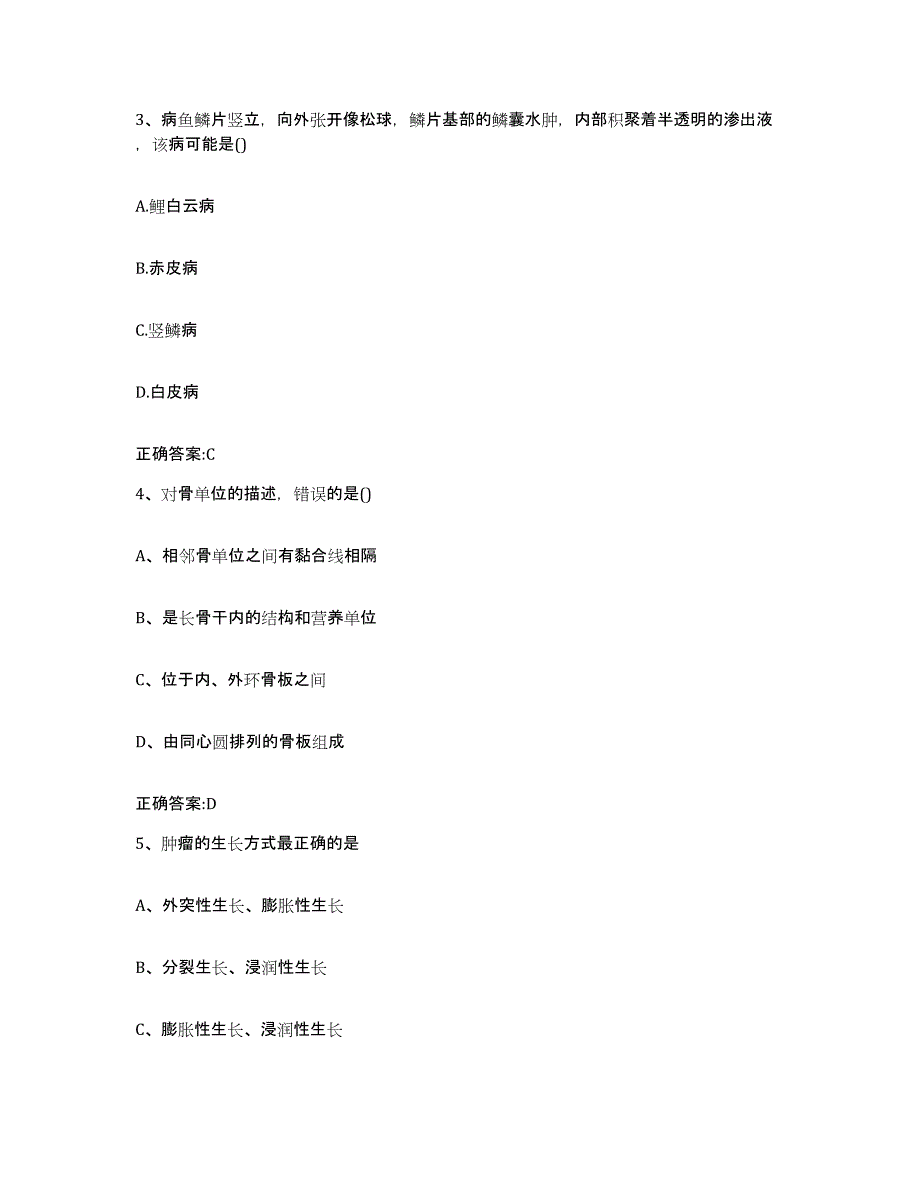 3、病鱼鳞片竖立，向外张开像松球，鳞片基部的鳞囊水肿，内部积聚着半透明的渗出液，该病可能是()

A.鲤白云病

B.赤皮病

C.竖鳞病

D.白皮病

正确答案:C

4、对骨单位的描述，错误的是()

A、相邻骨单位之间有黏合线相隔

B、是长骨干内的结构和营养单位

C、位于内、外环骨板之间

D、由同心圆排列的骨板组成

正确答案:D

5、肿瘤的生长方式最正确的是

A、外突性生长、膨胀性生长

B、分裂生长、浸润性生长

C、膨胀性生长、浸润性生长